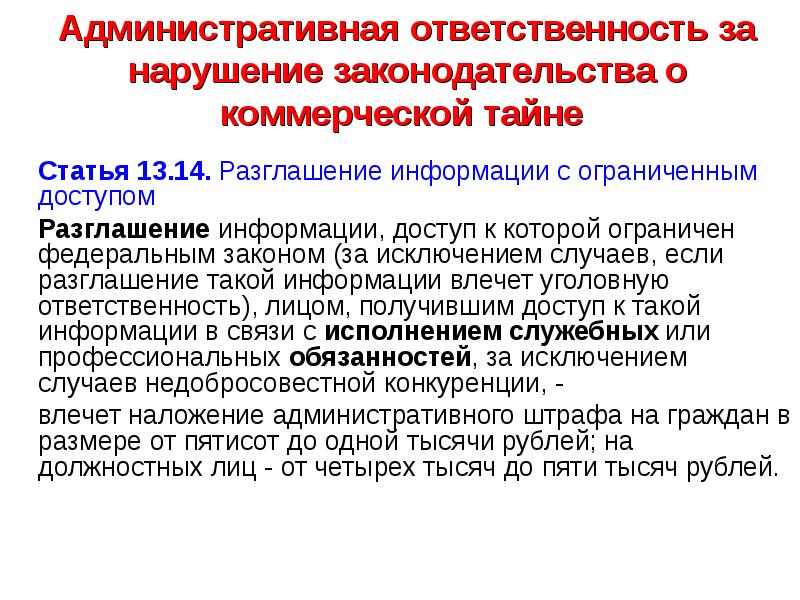 Административная ответственность за нарушение законодательства о коммерческой тайне

Статья 13.14. Разглашение информации с ограниченным доступом

Разглашение информации, доступ к которой ограничен федеральным законом (за исключением случаев, если разглашение такой информации влечет уголовную ответственность), лицом, получившим доступ к такой информации в связи с исполнением служебных или профессиональных обязанностей, за исключением случаев недобросовестной конкуренции, -

влечет наложение административного штрафа на граждан в размере от пятисот до одной тысячи рублей; на должностных лиц - от четырех тысяч до пяти тысяч рублей.